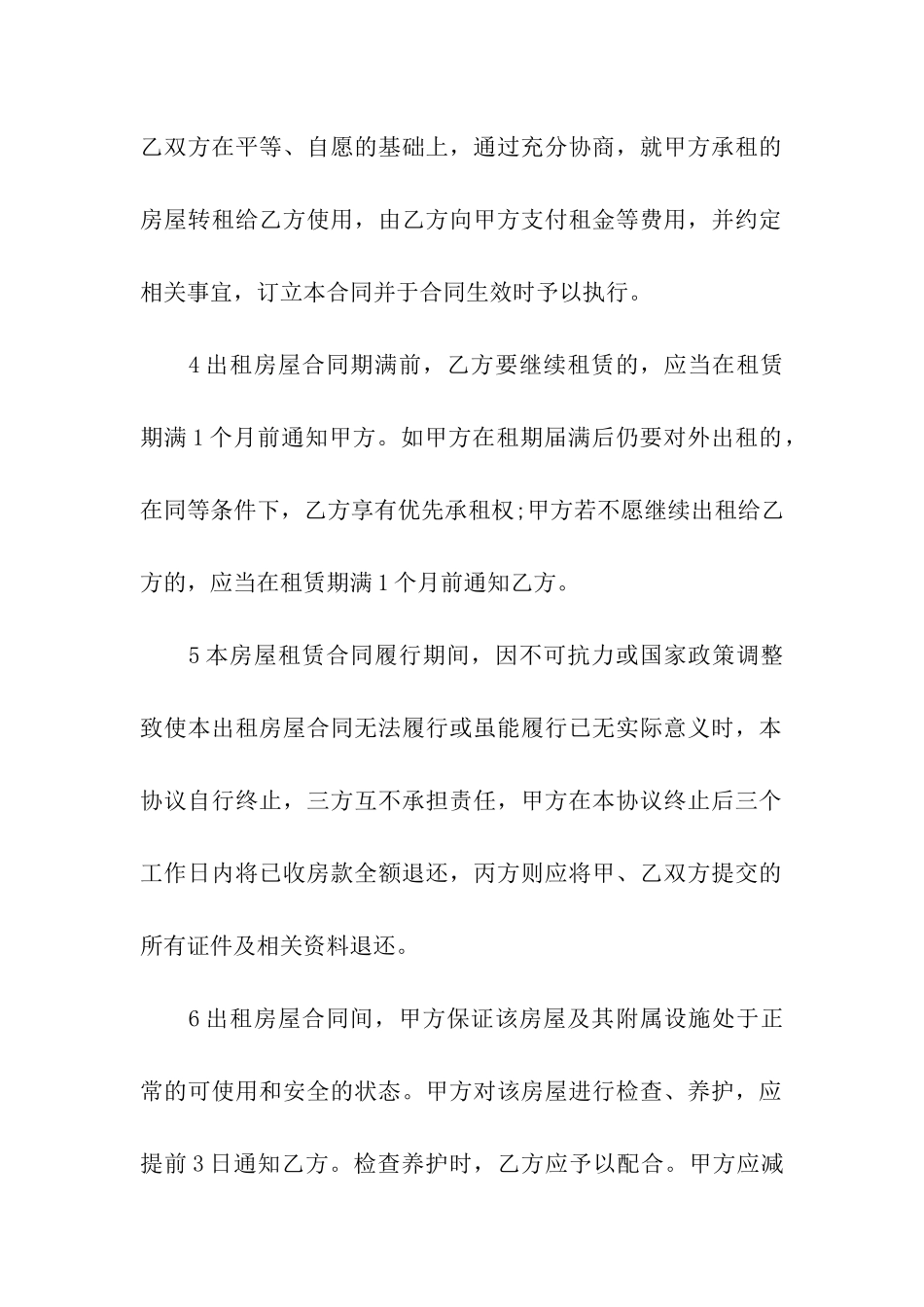 乙双方在平等、自愿的基础上，通过充分协商，就甲方承租的房屋转租给乙方使用，由乙方向甲方支付租金等费用，并约定相关事宜，订立本合同并于合同生效时予以执行。

4 出租房屋合同期满前，乙方要继续租赁的，应当在租赁期满 1 个月前通知甲方。如甲方在租期届满后仍要对外出租的，在同等条件下，乙方享有优先承租权;甲方若不愿继续出租给乙方的，应当在租赁期满 1 个月前通知乙方。

5 本房屋租赁合同履行期间，因不可抗力或国家政策调整致使本出租房屋合同无法履行或虽能履行已无实际意义时，本协议自行终止，三方互不承担责任，甲方在本协议终止后三个工作日内将已收房款全额退还，丙方则应将甲、乙双方提交的所有证件及相关资料退还。

6 出租房屋合同间，甲方保证该房屋及其附属设施处于正常的可使用和安全的状态。甲方对该房屋进行检查、养护，应提前 3 日通知乙方。检查养护时，乙方应予以配合。甲方应减